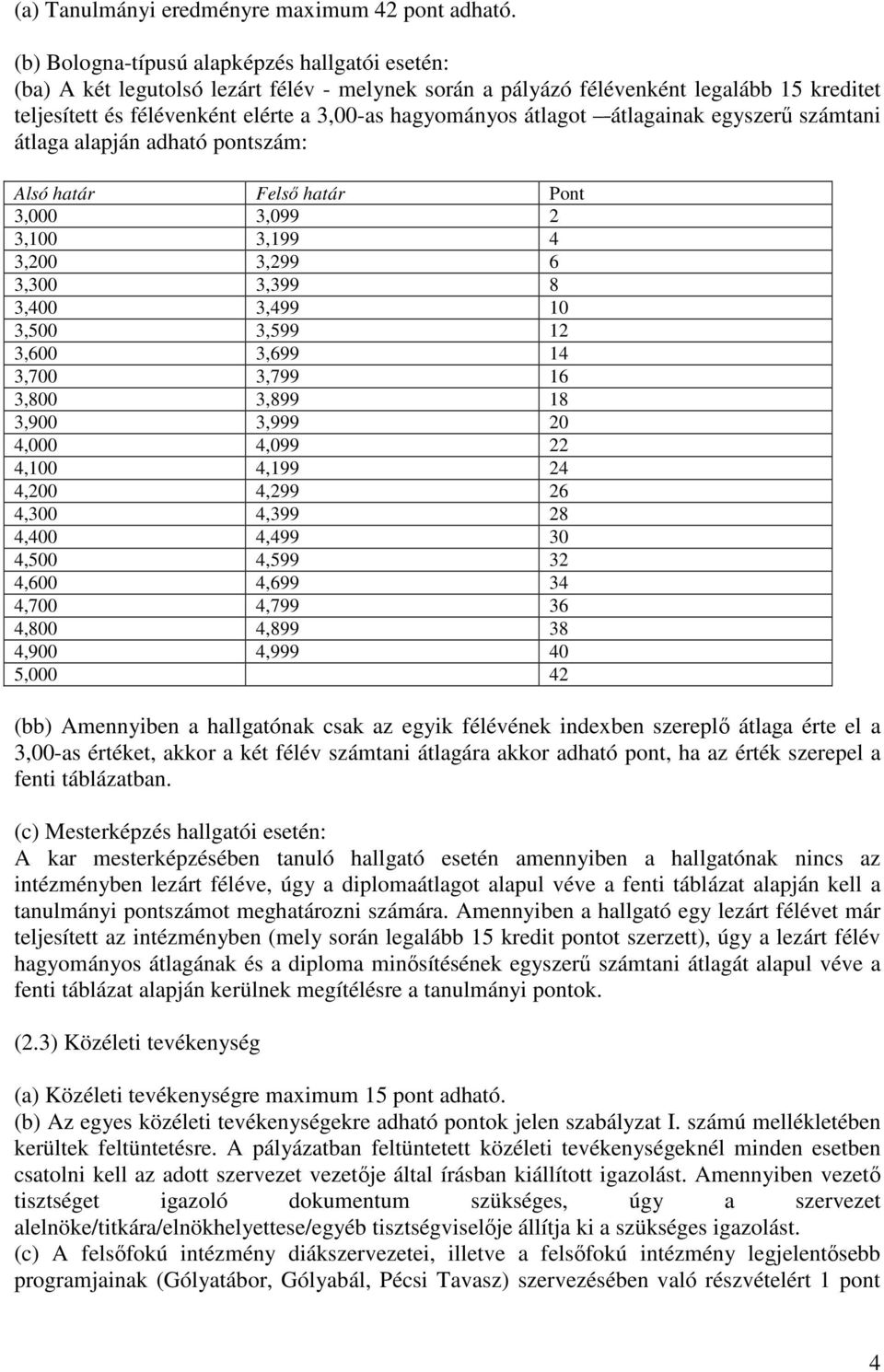 (a) Tanulmányi eredményre maximum 42 pont adható.

(b) Bologna-típusú alapképzés hallgatói esetén:
(ba) A két legutolsó lezárt félév - melynek során a pályázó félévenként legalább 15 kreditet teljesített és félévenként elérte a 3,00-as hagyományos átlagot —átlagainak egyszerű számtani átlaga alapján adható pontszám:

| Alsó határ | Felső határ | Pont |
|---|---|---|
| 3,000 | 3,099 | 2 |
| 3,100 | 3,199 | 4 |
| 3,200 | 3,299 | 6 |
| 3,300 | 3,399 | 8 |
| 3,400 | 3,499 | 10 |
| 3,500 | 3,599 | 12 |
| 3,600 | 3,699 | 14 |
| 3,700 | 3,799 | 16 |
| 3,800 | 3,899 | 18 |
| 3,900 | 3,999 | 20 |
| 4,000 | 4,099 | 22 |
| 4,100 | 4,199 | 24 |
| 4,200 | 4,299 | 26 |
| 4,300 | 4,399 | 28 |
| 4,400 | 4,499 | 30 |
| 4,500 | 4,599 | 32 |
| 4,600 | 4,699 | 34 |
| 4,700 | 4,799 | 36 |
| 4,800 | 4,899 | 38 |
| 4,900 | 4,999 | 40 |
| 5,000 | | 42 |

(bb) Amennyiben a hallgatónak csak az egyik félévének indexben szereplő átlaga érte el a 3,00-as értéket, akkor a két félév számtani átlagára akkor adható pont, ha az érték szerepel a fenti táblázatban.

(c) Mesterképzés hallgatói esetén:
A kar mesterképzésében tanuló hallgató esetén amennyiben a hallgatónak nincs az intézményben lezárt féléve, úgy a diplomaátlagot alapul véve a fenti táblázat alapján kell a tanulmányi pontszámot meghatározni számára. Amennyiben a hallgató egy lezárt félévet már teljesített az intézményben (mely során legalább 15 kredit pontot szerzett), úgy a lezárt félév hagyományos átlagának és a diploma minősítésének egyszerű számtani átlagát alapul véve a fenti táblázat alapján kerülnek megítélésre a tanulmányi pontok.

(2.3) Közéleti tevékenység

(a) Közéleti tevékenységre maximum 15 pont adható.
(b) Az egyes közéleti tevékenységekre adható pontok jelen szabályzat I. számú mellékletében kerültek feltüntetésre. A pályázatban feltüntetett közéleti tevékenységeknél minden esetben csatolni kell az adott szervezet vezetője által írásban kiállított igazolást. Amennyiben vezető tisztséget igazoló dokumentum szükséges, úgy a szervezet alelnöke/titkára/elnökhelyettese/egyéb tisztségviselője állítja ki a szükséges igazolást.
(c) A felsőfokú intézmény diákszervezetei, illetve a felsőfokú intézmény legjelentősebb programjainak (Gólyatábor, Gólyabál, Pécsi Tavasz) szervezésében való részvételért 1 pont

4